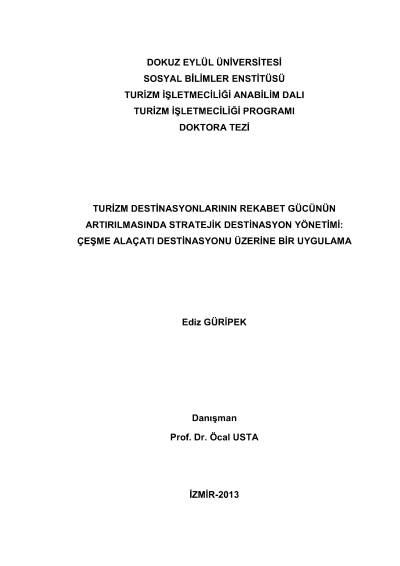 DOKUZ EYLÜL ÜNİVERSİTESİ
SOSYAL BİLİMLER ENSTİTÜSÜ
TURİZM İŞLETMECİLİĞİ ANABİLİM DALI
TURİZM İŞLETMECİLİĞİ PROGRAMI
DOKTORA TEZİ

TURİZM DESTİNASYONLARININ REKABET GÜCÜNÜN ARTIRILMASINDA STRATEJİK DESTİNASYON YÖNETİMİ: ÇEŞME ALAÇATI DESTİNASYONU ÜZERİNE BİR UYGULAMA

Ediz GÜRİPEK

Danışman
Prof. Dr. Öcal USTA

İZMİR-2013